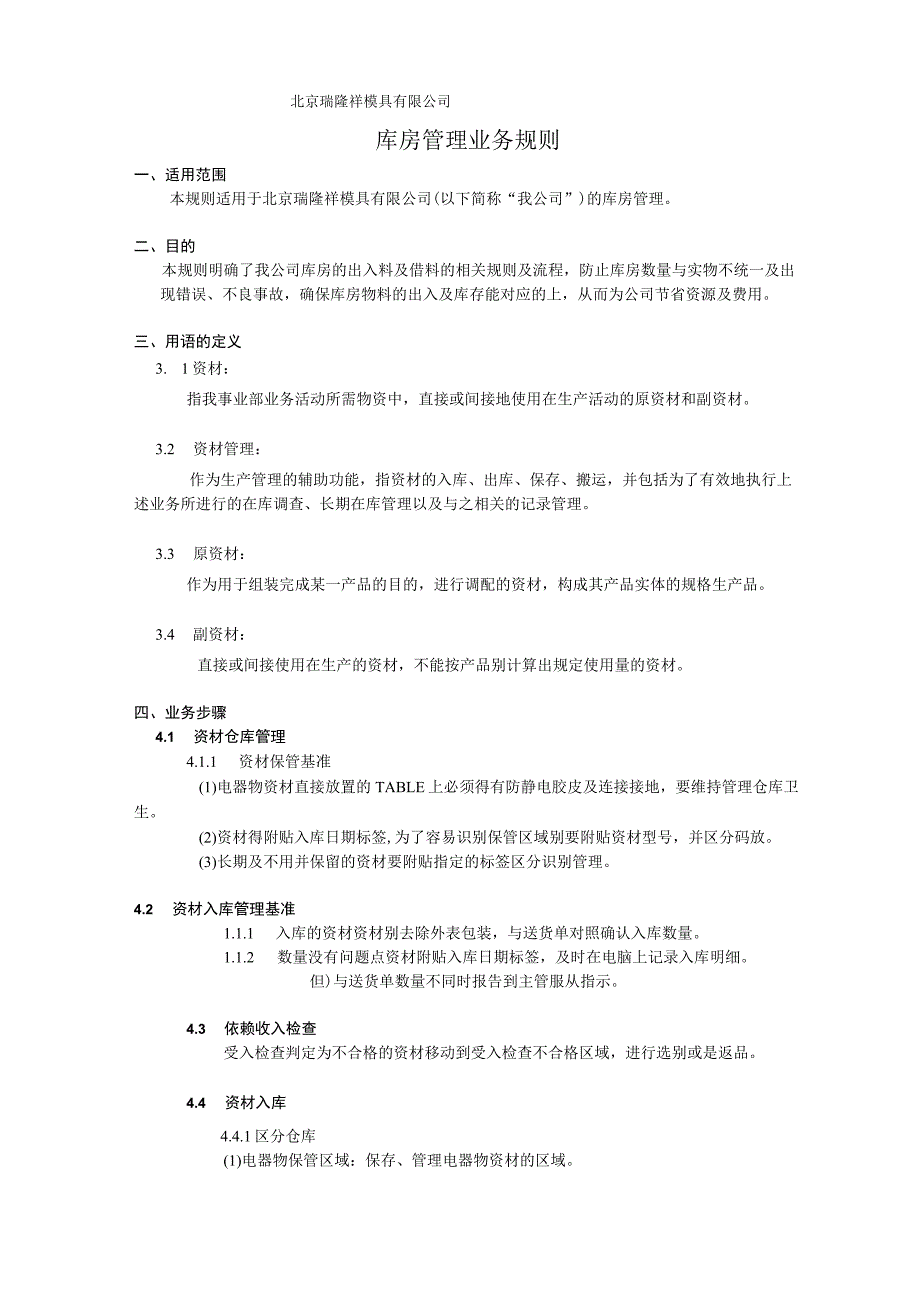 北京瑞隆祥模具有限公司

库房管理业务规则

一、适用范围
本规则适用于北京瑞隆祥模具有限公司(以下简称“我公司”)的库房管理。

二、目的
本规则明确了我公司库房的出入料及借料的相关规则及流程，防止库房数量与实物不统一及出现错误、不良事故，确保库房物料的出入及库存能对应的上，从而为公司节省资源及费用。

三、用语的定义
3. 1资材：
指我事业部业务活动所需物资中，直接或间接地使用在生产活动的原资材和副资材。

3.2 资材管理：
作为生产管理的辅助功能，指资材的入库、出库、保存、搬运，并包括为了有效地执行上述业务所进行的在库调查、长期在库管理以及与之相关的记录管理。

3.3 原资材：
作为用于组装完成某一产品的目的，进行调配的资材，构成其产品实体的规格生产品。

3.4 副资材：
直接或间接使用在生产的资材，不能按产品别计算出规定使用量的资材。

四、业务步骤
4.1 资材仓库管理
4.1.1 资材保管基准
(1)电器物资材直接放置的TABLE上必须得有防静电胶皮及连接接地，要维持管理仓库卫生。
(2)资材得附贴入库日期标签,为了容易识别保管区域别要附贴资材型号，并区分码放。
(3)长期及不用并保留的资材要附贴指定的标签区分识别管理。

4.2 资材入库管理基准
1.1.1 入库的资材资材别去除外表包装，与送货单对照确认入库数量。
1.1.2 数量没有问题点资材附贴入库日期标签，及时在电脑上记录入库明细。
但)与送货单数量不同时报告到主管服从指示。

4.3 依赖收入检查
受入检查判定为不合格的资材移动到受入检查不合格区域，进行选别或是返品。

4.4 资材入库
4.4.1区分仓库
(1)电器物保管区域：保存、管理电器物资材的区域。